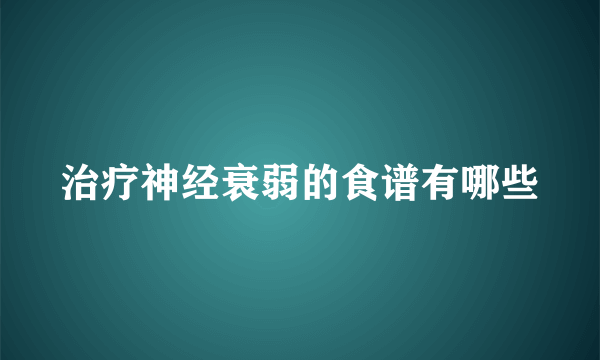 治疗神经衰弱的食谱有哪些